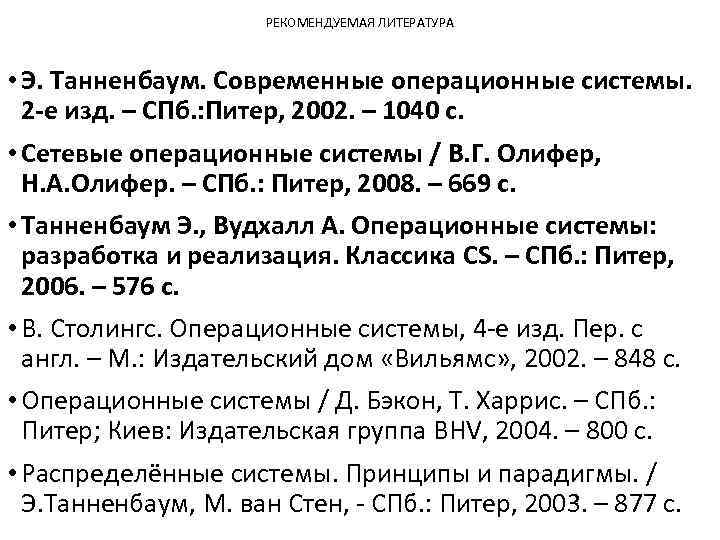 РЕКОМЕНДУЕМАЯ ЛИТЕРАТУРА

• Э. Танненбаум. Современные операционные системы. 2-е изд. – СПб.:Питер, 2002. – 1040 с.

• Сетевые операционные системы / В.Г. Олифер, Н.А.Олифер. – СПб.: Питер, 2008. – 669 с.

• Танненбаум Э., Вудхалл А. Операционные системы: разработка и реализация. Классика CS. – СПб.: Питер, 2006. – 576 с.

• В. Столингс. Операционные системы, 4-е изд. Пер. с англ. – М.: Издательский дом «Вильямс», 2002. – 848 с.

• Операционные системы / Д. Бэкон, Т. Харрис. – СПб.: Питер; Киев: Издательская группа BHV, 2004. – 800 с.

• Распределённые системы. Принципы и парадигмы. / Э.Танненбаум, М. ван Стен, - СПб.: Питер, 2003. – 877 с.